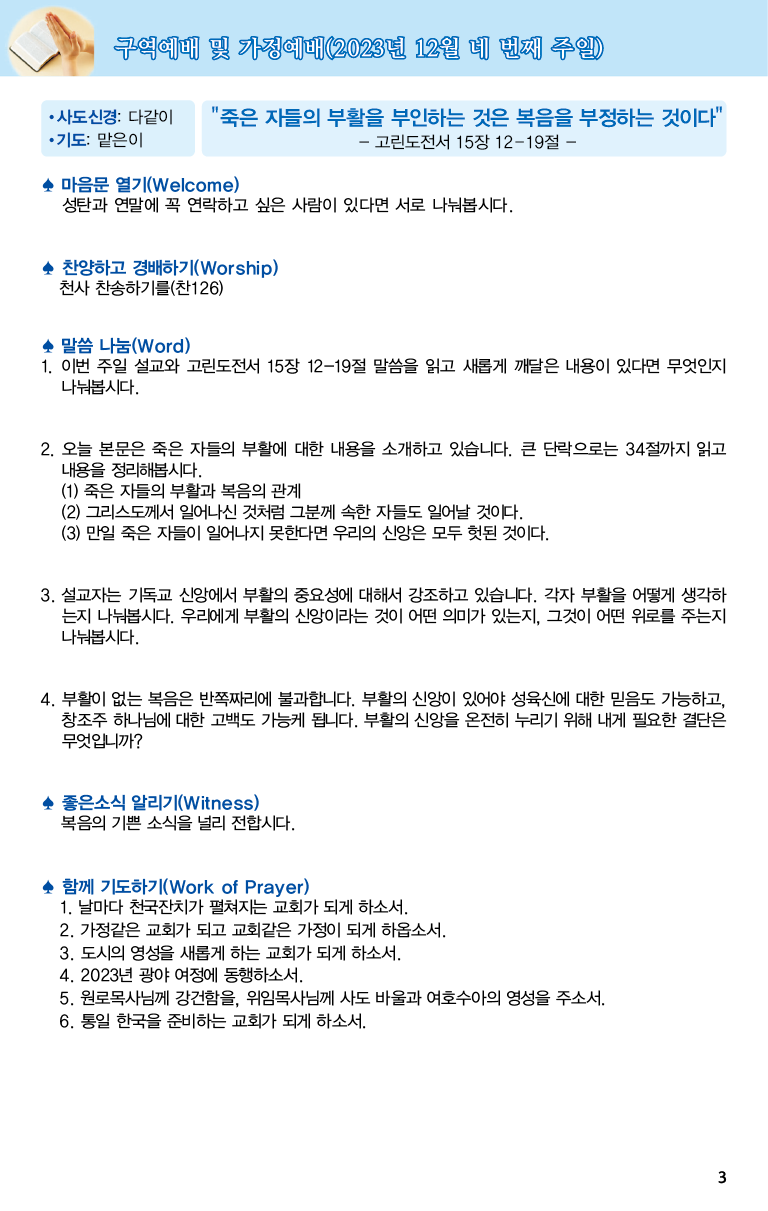 구역예배 및 가정예배(2023년 12월 네 번째 주일)

•사도신경: 다같이
•기도: 맡은이

"죽은 자들의 부활을 부인하는 것은 복음을 부정하는 것이다"
– 고린도전서 15장 12-19절 –

♠ 마음문 열기(Welcome)
성탄과 연말에 꼭 연락하고 싶은 사람이 있다면 서로 나눠봅시다.

♠ 찬양하고 경배하기(Worship)
천사 찬송하기를(찬126)

♠ 말씀 나눔(Word)
1. 이번 주일 설교와 고린도전서 15장 12-19절 말씀을 읽고 새롭게 깨달은 내용이 있다면 무엇인지 나눠봅시다.

2. 오늘 본문은 죽은 자들의 부활에 대한 내용을 소개하고 있습니다. 큰 단락으로는 34절까지 읽고 내용을 정리해봅시다.
(1) 죽은 자들의 부활과 복음의 관계
(2) 그리스도께서 일어나신 것처럼 그분께 속한 자들도 일어날 것이다.
(3) 만일 죽은 자들이 일어나지 못한다면 우리의 신앙은 모두 헛된 것이다.

3. 설교자는 기독교 신앙에서 부활의 중요성에 대해서 강조하고 있습니다. 각자 부활을 어떻게 생각하는지 나눠봅시다. 우리에게 부활의 신앙이라는 것이 어떤 의미가 있는지, 그것이 어떤 위로를 주는지 나눠봅시다.

4. 부활이 없는 복음은 반쪽짜리에 불과합니다. 부활의 신앙이 있어야 성육신에 대한 믿음도 가능하고, 창조주 하나님에 대한 고백도 가능케 됩니다. 부활의 신앙을 온전히 누리기 위해 내게 필요한 결단은 무엇입니까?

♠ 좋은소식 알리기(Witness)
복음의 기쁜 소식을 널리 전합시다.

♠ 함께 기도하기(Work of Prayer)
1. 날마다 천국잔치가 펼쳐지는 교회가 되게 하소서.
2. 가정같은 교회가 되고 교회같은 가정이 되게 하옵소서.
3. 도시의 영성을 새롭게 하는 교회가 되게 하소서.
4. 2023년 광야 여정에 동행하소서.
5. 원로목사님께 강건함을, 위임목사님께 사도 바울과 여호수아의 영성을 주소서.
6. 통일 한국을 준비하는 교회가 되게 하소서.

3